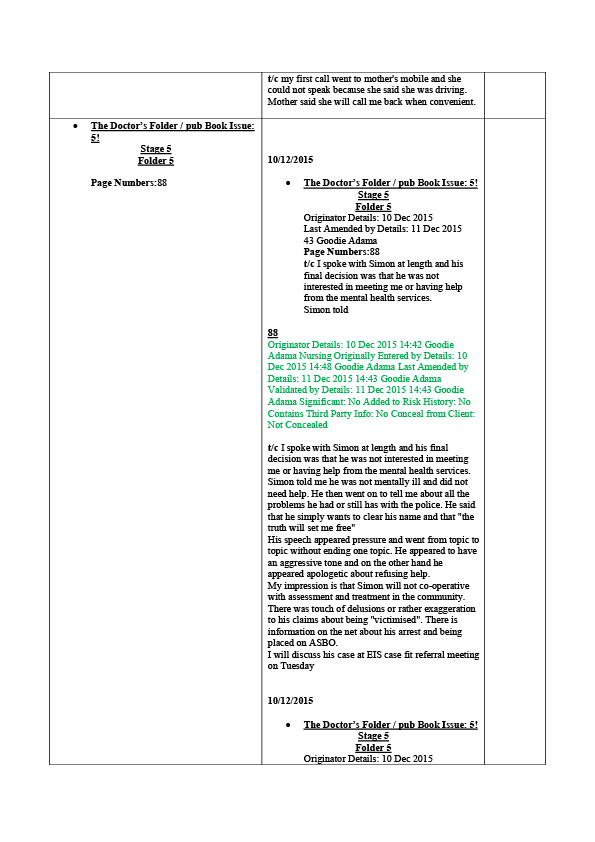 t/c my first call went to mother's mobile and she could not speak because she said she was driving. Mother said she will call me back when convenient.

• The Doctor's Folder / pub Book Issue: 5!
Stage 5
Folder 5

Page Numbers:88

10/12/2015

• The Doctor's Folder / pub Book Issue: 5!
Stage 5
Folder 5
Originator Details: 10 Dec 2015
Last Amended by Details: 11 Dec 2015
43 Goodie Adama
Page Numbers:88
t/c I spoke with Simon at length and his final decision was that he was not interested in meeting me or having help from the mental health services.
Simon told

88
Originator Details: 10 Dec 2015 14:42 Goodie Adama Nursing Originally Entered by Details: 10 Dec 2015 14:48 Goodie Adama Last Amended by Details: 11 Dec 2015 14:43 Goodie Adama Validated by Details: 11 Dec 2015 14:43 Goodie Adama Significant: No Added to Risk History: No Contains Third Party Info: No Conceal from Client: Not Concealed

t/c I spoke with Simon at length and his final decision was that he was not interested in meeting me or having help from the mental health services. Simon told me he was not mentally ill and did not need help. He then went on to tell me about all the problems he had or still has with the police. He said that he simply wants to clear his name and that "the truth will set me free"
His speech appeared pressure and went from topic to topic without ending one topic. He appeared to have an aggressive tone and on the other hand he appeared apologetic about refusing help.
My impression is that Simon will not co-operative with assessment and treatment in the community. There was touch of delusions or rather exaggeration to his claims about being "victimised". There is information on the net about his arrest and being placed on ASBO.
I will discuss his case at EIS case fit referral meeting on Tuesday

10/12/2015

• The Doctor's Folder / pub Book Issue: 5!
Stage 5
Folder 5
Originator Details: 10 Dec 2015